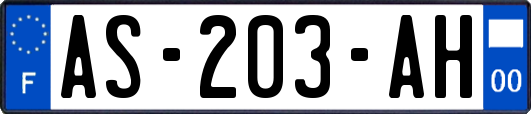 F
AS-203-AH
00